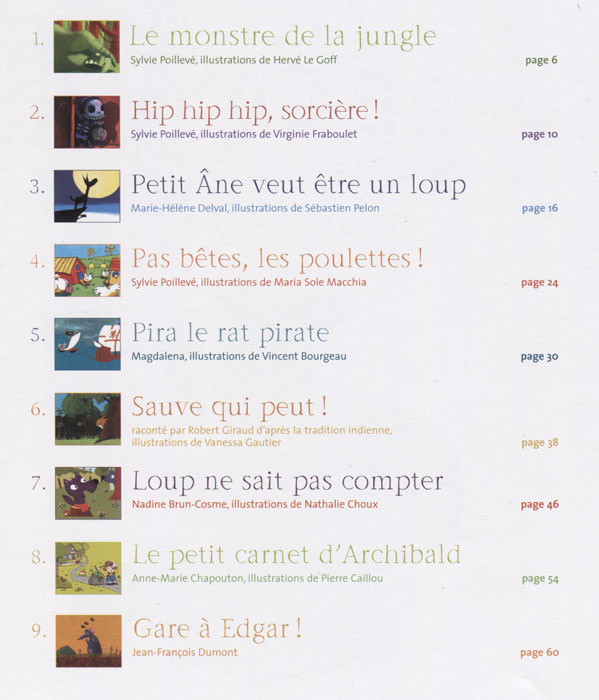 1. Le monstre de la jungle
Sylvie Poillevé, illustrations de Hervé Le Goff
page 6

2. Hip hip hip, sorcière !
Sylvie Poillevé, illustrations de Virginie Fraboulet
page 10

3. Petit Âne veut être un loup
Marie-Hélène Delval, illustrations de Sébastien Pelon
page 16

4. Pas bêtes, les poulettes !
Sylvie Poillevé, illustrations de Maria Sole Macchia
page 24

5. Pira le rat pirate
Magdalena, illustrations de Vincent Bourgeau
page 30

6. Sauve qui peut !
raconté par Robert Giraud d'après la tradition indienne, illustrations de Vanessa Gautier
page 38

7. Loup ne sait pas compter
Nadine Brun-Cosme, illustrations de Nathalie Choux
page 46

8. Le petit carnet d'Archibald
Anne-Marie Chapouton, illustrations de Pierre Caillou
page 54

9. Gare à Edgar !
Jean-François Dumont
page 60